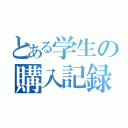 とある学生の
購入記録